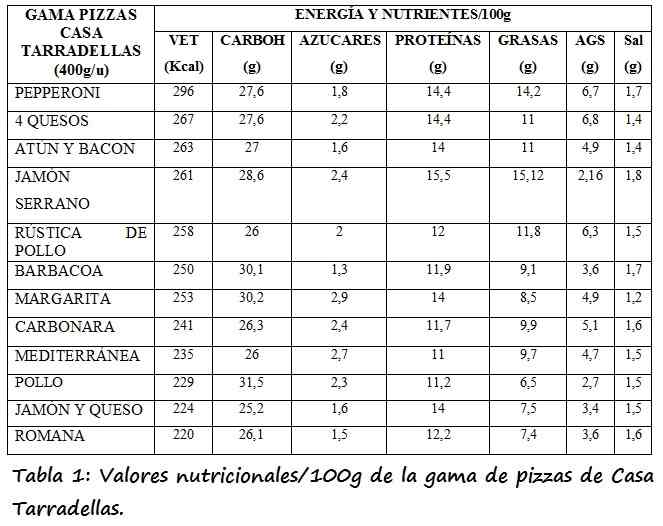 | GAMA PIZZAS CASA TARRADELLAS (400g/u) | ENERGÍA Y NUTRIENTES/100g | | | | | | |
|---|---|---|---|---|---|---|---|
| | VET (Kcal) | CARBOH (g) | AZUCARES (g) | PROTEÍNAS (g) | GRASAS (g) | AGS (g) | Sal (g) |
| PEPPERONI | 296 | 27,6 | 1,8 | 14,4 | 14,2 | 6,7 | 1,7 |
| 4 QUESOS | 267 | 27,6 | 2,2 | 14,4 | 11 | 6,8 | 1,4 |
| ATÚN Y BACON | 263 | 27 | 1,6 | 14 | 11 | 4,9 | 1,4 |
| JAMÓN SERRANO | 261 | 28,6 | 2,4 | 15,5 | 15,12 | 2,16 | 1,8 |
| RÚSTICA DE POLLO | 258 | 26 | 2 | 12 | 11,8 | 6,3 | 1,5 |
| BARBACOA | 250 | 30,1 | 1,3 | 11,9 | 9,1 | 3,6 | 1,7 |
| MARGARITA | 253 | 30,2 | 2,9 | 14 | 8,5 | 4,9 | 1,2 |
| CARBONARA | 241 | 26,3 | 2,4 | 11,7 | 9,9 | 5,1 | 1,6 |
| MEDITERRÁNEA | 235 | 26 | 2,7 | 11 | 9,7 | 4,7 | 1,5 |
| POLLO | 229 | 31,5 | 2,3 | 11,2 | 6,5 | 2,7 | 1,5 |
| JAMÓN Y QUESO | 224 | 25,2 | 1,6 | 14 | 7,5 | 3,4 | 1,5 |
| ROMANA | 220 | 26,1 | 1,5 | 12,2 | 7,4 | 3,6 | 1,6 |

Tabla 1: Valores nutricionales/100g de la gama de pizzas de Casa Tarradellas.